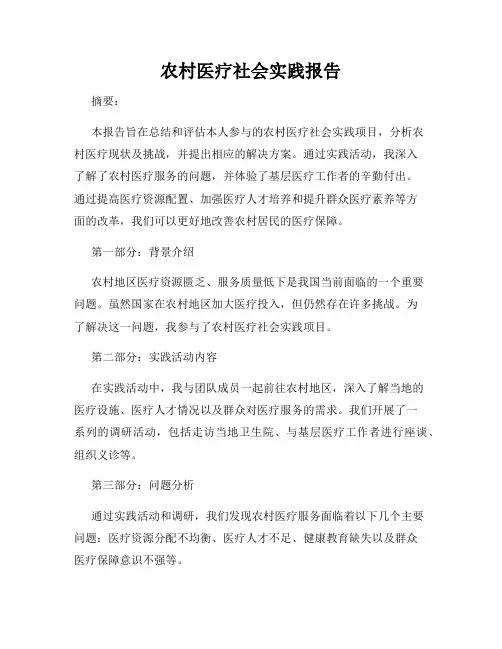 农村医疗社会实践报告

摘要：

本报告旨在总结和评估本人参与的农村医疗社会实践项目，分析农村医疗现状及挑战，并提出相应的解决方案。通过实践活动，我深入了解了农村医疗服务的问题，并体验了基层医疗工作者的辛勤付出。通过提高医疗资源配置、加强医疗人才培养和提升群众医疗素养等方面的改革，我们可以更好地改善农村居民的医疗保障。

第一部分：背景介绍

农村地区医疗资源匮乏、服务质量低下是我国当前面临的一个重要问题。虽然国家在农村地区加大医疗投入，但仍然存在许多挑战。为了解决这一问题，我参与了农村医疗社会实践项目。

第二部分：实践活动内容

在实践活动中，我与团队成员一起前往农村地区，深入了解当地的医疗设施、医疗人才情况以及群众对医疗服务的需求。我们开展了一系列的调研活动，包括走访当地卫生院、与基层医疗工作者进行座谈、组织义诊等。

第三部分：问题分析

通过实践活动和调研，我们发现农村医疗服务面临着以下几个主要问题：医疗资源分配不均衡、医疗人才不足、健康教育缺失以及群众医疗保障意识不强等。